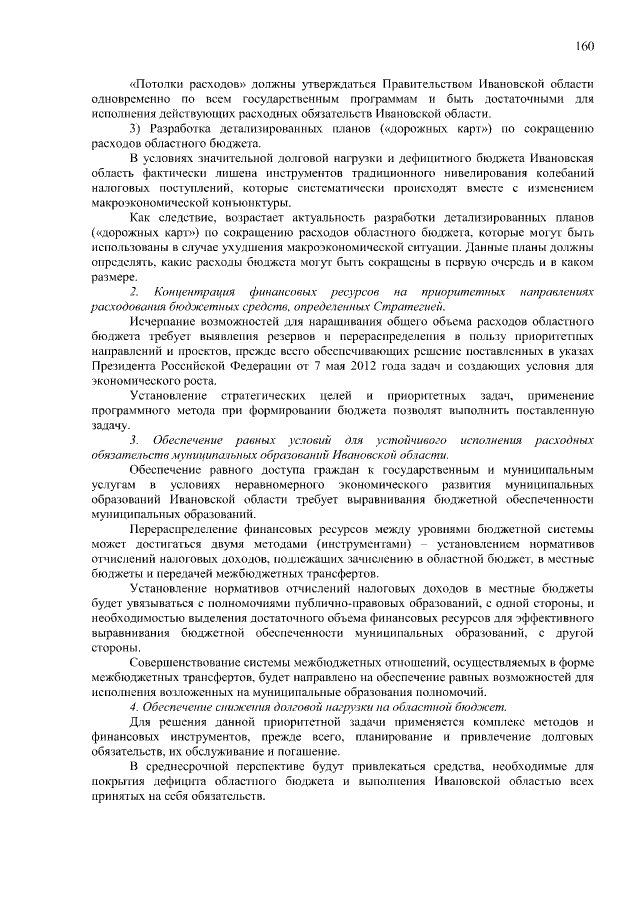 160

«Потолки расходов» должны утверждаться Правительством Ивановской области одновременно по всем государственным программам и быть достаточными для исполнения действующих расходных обязательств Ивановской области.

3) Разработка детализированных планов («дорожных карт») по сокращению расходов областного бюджета.

В условиях значительной долговой нагрузки и дефицитного бюджета Ивановская область фактически лишена инструментов традиционного нивелирования колебаний налоговых поступлений, которые систематически происходят вместе с изменением макроэкономической конъюнктуры.

Как следствие, возрастает актуальность разработки детализированных планов («дорожных карт») по сокращению расходов областного бюджета, которые могут быть использованы в случае ухудшения макроэкономической ситуации. Данные планы должны определять, какие расходы бюджета могут быть сокращены в первую очередь и в каком размере.

2. Концентрация финансовых ресурсов на приоритетных направлениях расходования бюджетных средств, определенных Стратегией.

Исчерпание возможностей для наращивания общего объема расходов областного бюджета требует выявления резервов и перераспределения в пользу приоритетных направлений и проектов, прежде всего обеспечивающих решение поставленных в указах Президента Российской Федерации от 7 мая 2012 года задач и создающих условия для экономического роста.

Установление стратегических целей и приоритетных задач, применение программного метода при формировании бюджета позволят выполнить поставленную задачу.

3. Обеспечение равных условий для устойчивого исполнения расходных обязательств муниципальных образований Ивановской области.

Обеспечение равного доступа граждан к государственным и муниципальным услугам в условиях неравномерного экономического развития муниципальных образований Ивановской области требует выравнивания бюджетной обеспеченности муниципальных образований.

Перераспределение финансовых ресурсов между уровнями бюджетной системы может достигаться двумя методами (инструментами) – установлением нормативов отчислений налоговых доходов, подлежащих зачислению в областной бюджет, в местные бюджеты и передачей межбюджетных трансфертов.

Установление нормативов отчислений налоговых доходов в местные бюджеты будет увязываться с полномочиями публично-правовых образований, с одной стороны, и необходимостью выделения достаточного объема финансовых ресурсов для эффективного выравнивания бюджетной обеспеченности муниципальных образований, с другой стороны.

Совершенствование системы межбюджетных отношений, осуществляемых в форме межбюджетных трансфертов, будет направлено на обеспечение равных возможностей для исполнения возложенных на муниципальные образования полномочий.

4. Обеспечение снижения долговой нагрузки на областной бюджет.

Для решения данной приоритетной задачи применяется комплекс методов и финансовых инструментов, прежде всего, планирование и привлечение долговых обязательств, их обслуживание и погашение.

В среднесрочной перспективе будут привлекаться средства, необходимые для покрытия дефицита областного бюджета и выполнения Ивановской областью всех принятых на себя обязательств.